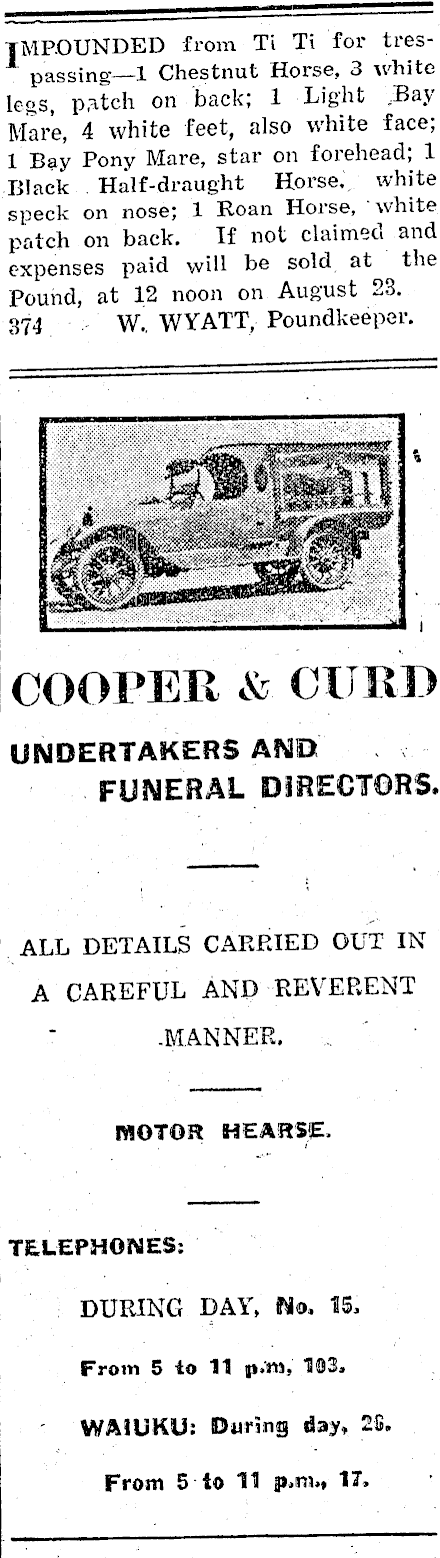 IMPOUNDED from Ti Ti for trespassing—1 Chestnut Horse, 3 white legs, patch on back; 1 Light Bay Mare, 4 white feet, also white face; 1 Bay Pony Mare, star on forehead; 1 Black Half-draught Horse, white speck on nose; 1 Roan Horse, white patch on back. If not claimed and expenses paid will be sold at the Pound, at 12 noon on August 23.
374 W. WYATT, Poundkeeper.

COOPER & CURD

UNDERTAKERS AND FUNERAL DIRECTORS.

ALL DETAILS CARRIED OUT IN A CAREFUL AND REVERENT MANNER.

MOTOR HEARSE.

TELEPHONES:

DURING DAY, No. 15.

From 5 to 11 p.m, 103.

WAIUKU: During day, 26.

From 5 to 11 p.m., 17.